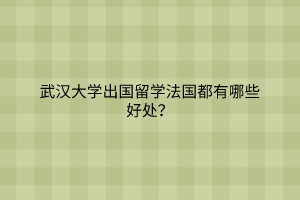 武汉大学出国留学法国都有哪些好处？